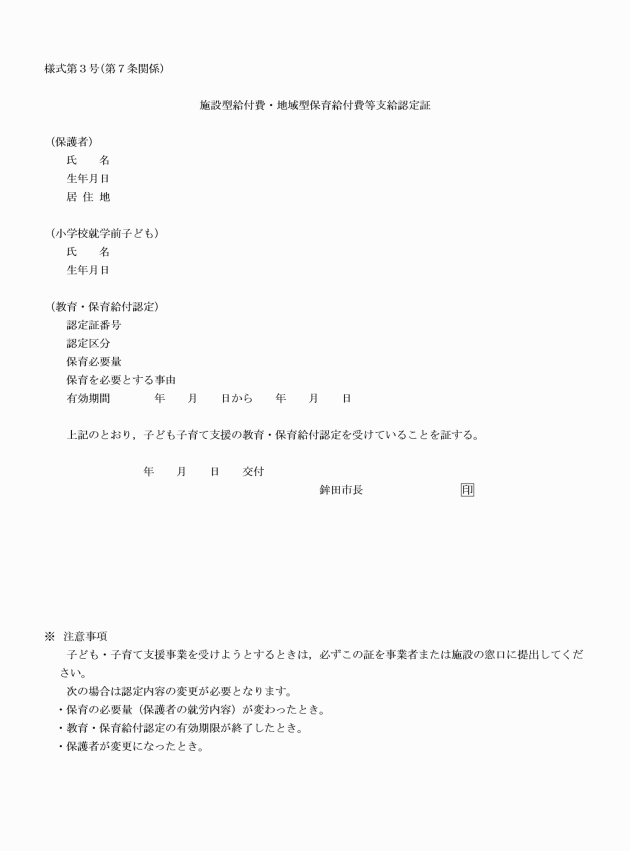 様式第３号（第７条関係）

施設型給付費・地域型保育給付費等支給認定証

（保護者）
氏　　名
生年月日
居 住 地

（小学校就学前子ども）
氏　　名
生年月日

（教育・保育給付認定）
認定証番号
認定区分
保育必要量
保育を必要とする事由
有効期間　　　年　　月　　日から　　年　　月　　日

上記のとおり，子ども子育て支援の教育・保育給付認定を受けていることを証する。

年　　月　　日　　交付
鉾田市長　　　　　　　印

※　注意事項
子ども・子育て支援事業を受けようとするときは，必ずこの証を事業者または施設の窓口に提出してください。
次の場合は認定内容の変更が必要となります。
・保育の必要量（保護者の就労内容）が変わったとき。
・教育・保育給付認定の有効期限が終了したとき。
・保護者が変更になったとき。